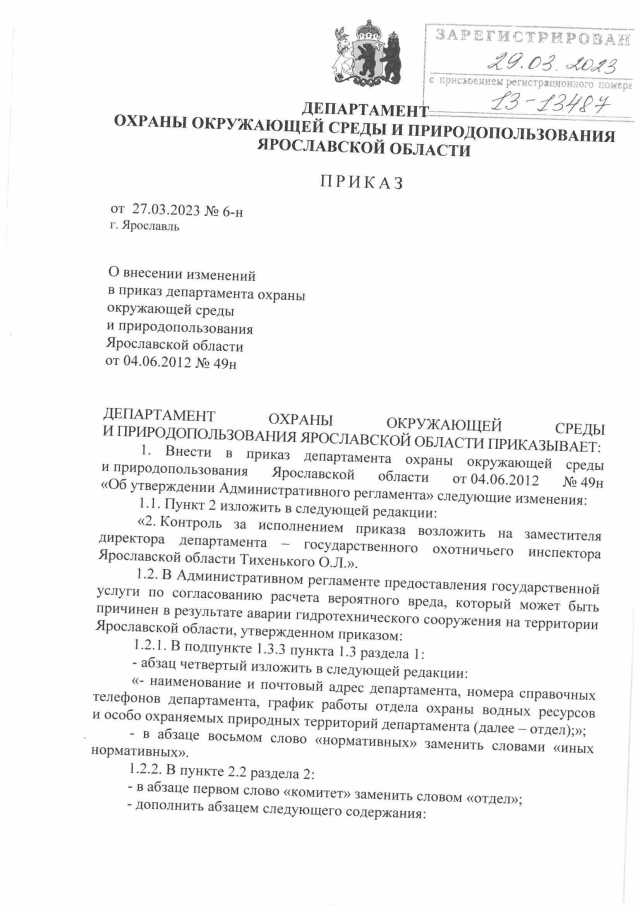 ЗАРЕГИСТРИРОВАН
29.03.2023
с присвоением регистрационного номера
13-13487

ДЕПАРТАМЕНТ
ОХРАНЫ ОКРУЖАЮЩЕЙ СРЕДЫ И ПРИРОДОПОЛЬЗОВАНИЯ
ЯРОСЛАВСКОЙ ОБЛАСТИ

ПРИКАЗ

от 27.03.2023 № 6-н
г. Ярославль

О внесении изменений
в приказ департамента охраны
окружающей среды
и природопользования
Ярославской области
от 04.06.2012 № 49н

ДЕПАРТАМЕНТ ОХРАНЫ ОКРУЖАЮЩЕЙ СРЕДЫ И ПРИРОДОПОЛЬЗОВАНИЯ ЯРОСЛАВСКОЙ ОБЛАСТИ ПРИКАЗЫВАЕТ:

1. Внести в приказ департамента охраны окружающей среды и природопользования Ярославской области от 04.06.2012 № 49н «Об утверждении Административного регламента» следующие изменения:

1.1. Пункт 2 изложить в следующей редакции:

«2. Контроль за исполнением приказа возложить на заместителя директора департамента – государственного охотничьего инспектора Ярославской области Тихенького О.Л.».

1.2. В Административном регламенте предоставления государственной услуги по согласованию расчета вероятного вреда, который может быть причинен в результате аварии гидротехнического сооружения на территории Ярославской области, утвержденном приказом:

1.2.1. В подпункте 1.3.3 пункта 1.3 раздела 1:

- абзац четвертый изложить в следующей редакции:

«- наименование и почтовый адрес департамента, номера справочных телефонов департамента, график работы отдела охраны водных ресурсов и особо охраняемых природных территорий департамента (далее – отдел);»;

- в абзаце восьмом слово «нормативных» заменить словами «иных нормативных».

1.2.2. В пункте 2.2 раздела 2:

- в абзаце первом слово «комитет» заменить словом «отдел»;

- дополнить абзацем следующего содержания: